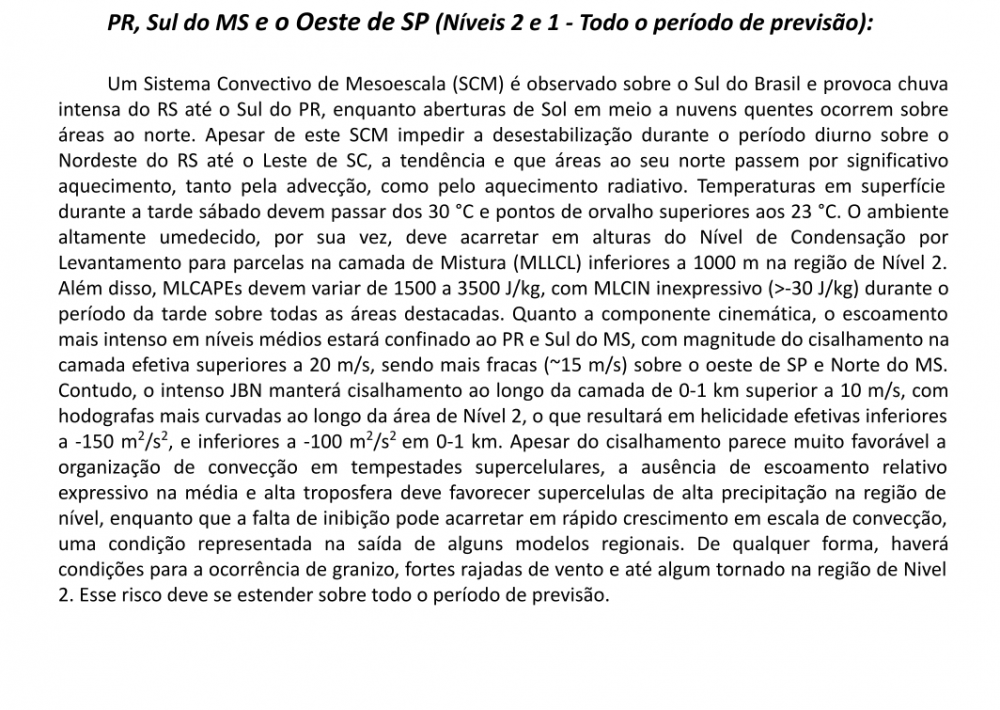 PR, Sul do MS e o Oeste de SP (Níveis 2 e 1 - Todo o período de previsão):

Um Sistema Convectivo de Mesoescala (SCM) é observado sobre o Sul do Brasil e provoca chuva intensa do RS até o Sul do PR, enquanto aberturas de Sol em meio a nuvens quentes ocorrem sobre áreas ao norte. Apesar de este SCM impedir a desestabilização durante o período diurno sobre o Nordeste do RS até o Leste de SC, a tendência e que áreas ao seu norte passem por significativo aquecimento, tanto pela advecção, como pelo aquecimento radiativo. Temperaturas em superfície durante a tarde sábado devem passar dos 30 °C e pontos de orvalho superiores aos 23 °C. O ambiente altamente umedecido, por sua vez, deve acarretar em alturas do Nível de Condensação por Levantamento para parcelas na camada de Mistura (MLLCL) inferiores a 1000 m na região de Nível 2. Além disso, MLCAPEs devem variar de 1500 a 3500 J/kg, com MLCIN inexpressivo (>-30 J/kg) durante o período da tarde sobre todas as áreas destacadas. Quanto a componente cinemática, o escoamento mais intenso em níveis médios estará confinado ao PR e Sul do MS, com magnitude do cisalhamento na camada efetiva superiores a 20 m/s, sendo mais fracas (~15 m/s) sobre o oeste de SP e Norte do MS. Contudo, o intenso JBN manterá cisalhamento ao longo da camada de 0-1 km superior a 10 m/s, com hodografas mais curvadas ao longo da área de Nível 2, o que resultará em helicidade efetivas inferiores a -150 $m^2/s^2$, e inferiores a -100 $m^2/s^2$ em 0-1 km. Apesar do cisalhamento parece muito favorável a organização de convecção em tempestades supercelulares, a ausência de escoamento relativo expressivo na média e alta troposfera deve favorecer supercelulas de alta precipitação na região de nível, enquanto que a falta de inibição pode acarretar em rápido crescimento em escala de convecção, uma condição representada na saída de alguns modelos regionais. De qualquer forma, haverá condições para a ocorrência de granizo, fortes rajadas de vento e até algum tornado na região de Nivel 2. Esse risco deve se estender sobre todo o período de previsão.